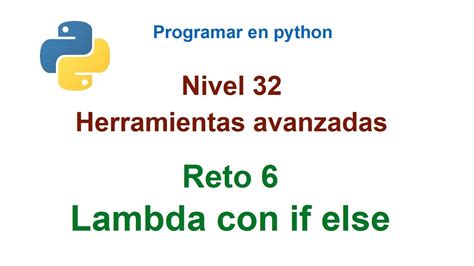 Programar en python

Nivel 32
Herramientas avanzadas

Reto 6
Lambda con if else